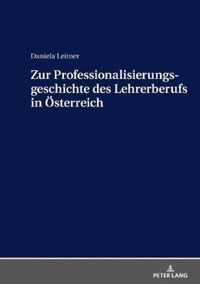 Daniela Leitner

Zur Professionalisierungsgeschichte des Lehrerberufs in Österreich

PETER LANG